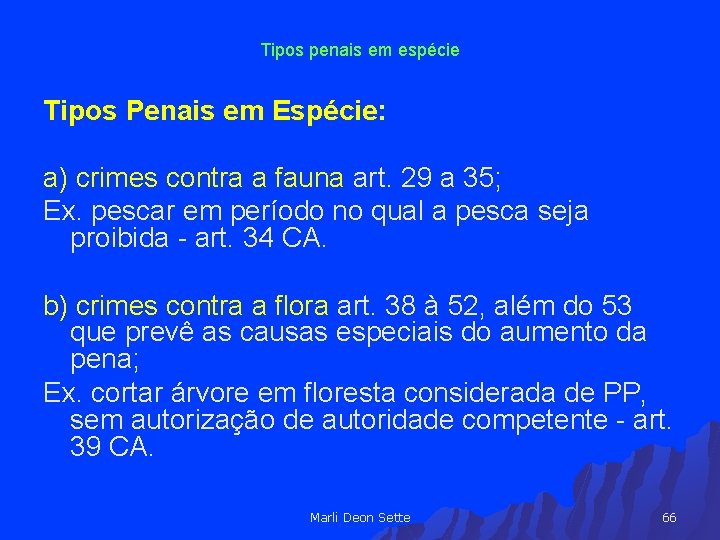 Tipos penais em espécie

Tipos Penais em Espécie:

a) crimes contra a fauna art. 29 a 35;

Ex. pescar em período no qual a pesca seja proibida - art. 34 CA.

b) crimes contra a flora art. 38 à 52, além do 53 que prevê as causas especiais do aumento da pena;

Ex. cortar árvore em floresta considerada de PP, sem autorização de autoridade competente - art. 39 CA.

Marli Deon Sette

66